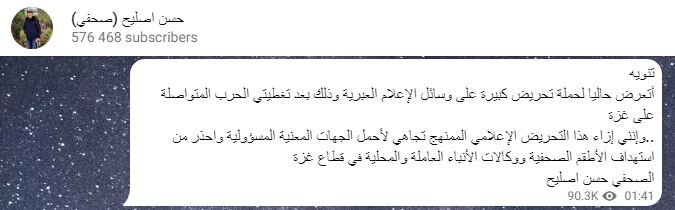 حسن اصليح (صحفي)
576 468 subscribers

تنويه
أتعرض حاليا لحملة تحريض كبيرة على وسائل الإعلام العبرية وذلك بعد تغطيتي الحرب المتواصلة على غزة
..وإنني إزاء هذا التحريض الإعلامي الممنهج تجاهي لأحمل الجهات المعنية المسؤولية واحذر من استهداف الأطقم الصحفية ووكالات الأنباء العاملة والمحلية في قطاع غزة
الصحفي حسن اصليح
90.3K 01:41